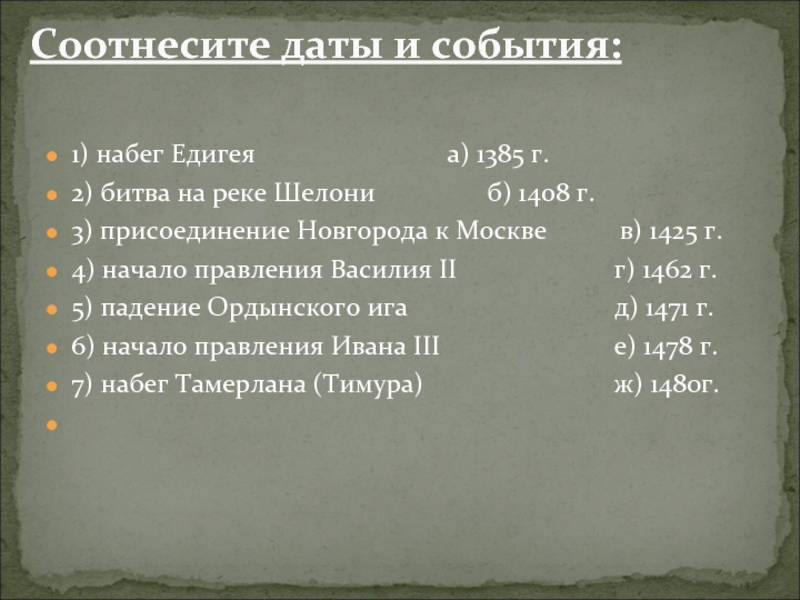 Соотнесите даты и события:

1) набег Едигея а) 1385 г.
2) битва на реке Шелони б) 1408 г.
3) присоединение Новгорода к Москве в) 1425 г.
4) начало правления Василия II г) 1462 г.
5) падение Ордынского ига д) 1471 г.
6) начало правления Ивана III е) 1478 г.
7) набег Тамерлана (Тимура) ж) 1480г.